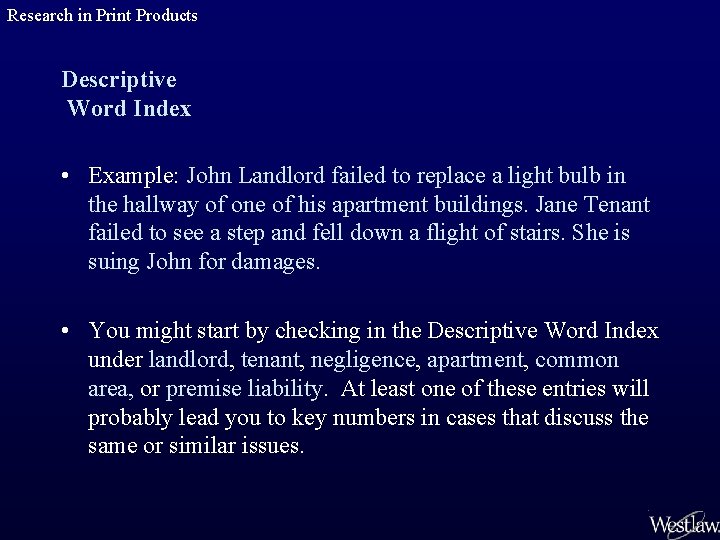 Research in Print Products

Descriptive
Word Index

• Example: John Landlord failed to replace a light bulb in the hallway of one of his apartment buildings. Jane Tenant failed to see a step and fell down a flight of stairs. She is suing John for damages.

• You might start by checking in the Descriptive Word Index under landlord, tenant, negligence, apartment, common area, or premise liability. At least one of these entries will probably lead you to key numbers in cases that discuss the same or similar issues.

Westlaw